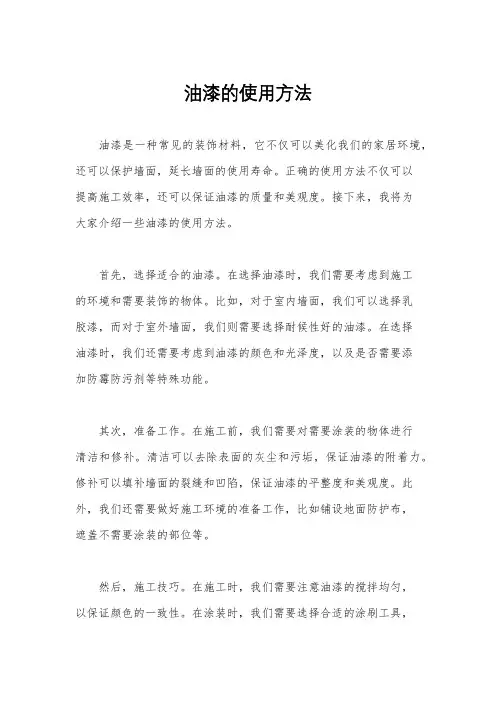 油漆的使用方法

油漆是一种常见的装饰材料，它不仅可以美化我们的家居环境，还可以保护墙面，延长墙面的使用寿命。正确的使用方法不仅可以提高施工效率，还可以保证油漆的质量和美观度。接下来，我将为大家介绍一些油漆的使用方法。

首先，选择适合的油漆。在选择油漆时，我们需要考虑到施工的环境和需要装饰的物体。比如，对于室内墙面，我们可以选择乳胶漆，而对于室外墙面，我们则需要选择耐候性好的油漆。在选择油漆时，我们还需要考虑到油漆的颜色和光泽度，以及是否需要添加防霉防污剂等特殊功能。

其次，准备工作。在施工前，我们需要对需要涂装的物体进行清洁和修补。清洁可以去除表面的灰尘和污垢，保证油漆的附着力。修补可以填补墙面的裂缝和凹陷，保证油漆的平整度和美观度。此外，我们还需要做好施工环境的准备工作，比如铺设地面防护布，遮盖不需要涂装的部位等。

然后，施工技巧。在施工时，我们需要注意油漆的搅拌均匀，以保证颜色的一致性。在涂装时，我们需要选择合适的涂刷工具，